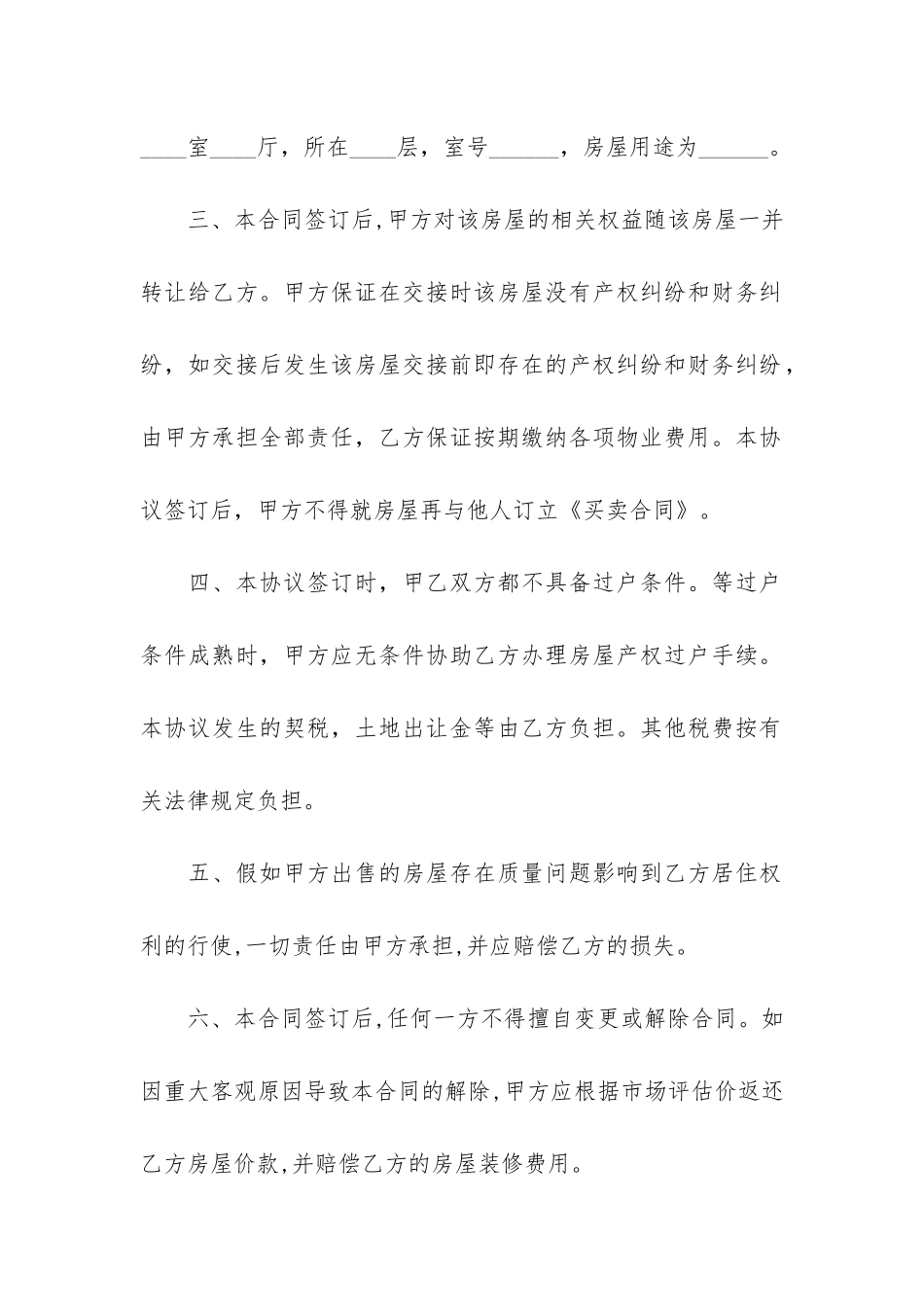 ____室____厅，所在____层，室号______，房屋用途为______。

三、本合同签订后,甲方对该房屋的相关权益随该房屋一并转让给乙方。甲方保证在交接时该房屋没有产权纠纷和财务纠纷，如交接后发生该房屋交接前即存在的产权纠纷和财务纠纷，由甲方承担全部责任，乙方保证按期缴纳各项物业费用。本协议签订后，甲方不得就房屋再与他人订立《买卖合同》。

四、本协议签订时，甲乙双方都不具备过户条件。等过户条件成熟时，甲方应无条件协助乙方办理房屋产权过户手续。本协议发生的契税，土地出让金等由乙方负担。其他税费按有关法律规定负担。

五、假如甲方出售的房屋存在质量问题影响到乙方居住权利的行使,一切责任由甲方承担,并应赔偿乙方的损失。

六、本合同签订后,任何一方不得擅自变更或解除合同。如因重大客观原因导致本合同的解除,甲方应根据市场评估价返还乙方房屋价款,并赔偿乙方的房屋装修费用。